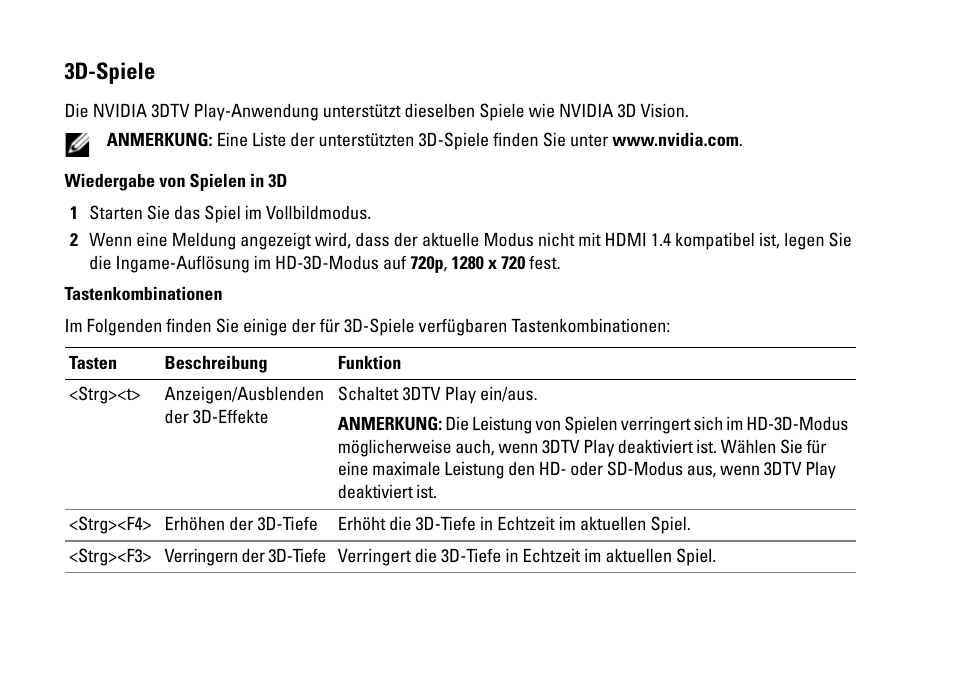 3D-Spiele

Die NVIDIA 3DTV Play-Anwendung unterstützt dieselben Spiele wie NVIDIA 3D Vision.

ANMERKUNG: Eine Liste der unterstützten 3D-Spiele finden Sie unter www.nvidia.com.

Wiedergabe von Spielen in 3D

1 Starten Sie das Spiel im Vollbildmodus.

2 Wenn eine Meldung angezeigt wird, dass der aktuelle Modus nicht mit HDMI 1.4 kompatibel ist, legen Sie die Ingame-Auflösung im HD-3D-Modus auf 720p, 1280 x 720 fest.

Tastenkombinationen

Im Folgenden finden Sie einige der für 3D-Spiele verfügbaren Tastenkombinationen:

| Tasten | Beschreibung | Funktion |
|---|---|---|
| <Strg><t> | Anzeigen/Ausblenden der 3D-Effekte | Schaltet 3DTV Play ein/aus. ANMERKUNG: Die Leistung von Spielen verringert sich im HD-3D-Modus möglicherweise auch, wenn 3DTV Play deaktiviert ist. Wählen Sie für eine maximale Leistung den HD- oder SD-Modus aus, wenn 3DTV Play deaktiviert ist. |
| <Strg><F4> | Erhöhen der 3D-Tiefe | Erhöht die 3D-Tiefe in Echtzeit im aktuellen Spiel. |
| <Strg><F3> | Verringern der 3D-Tiefe | Verringert die 3D-Tiefe in Echtzeit im aktuellen Spiel. |